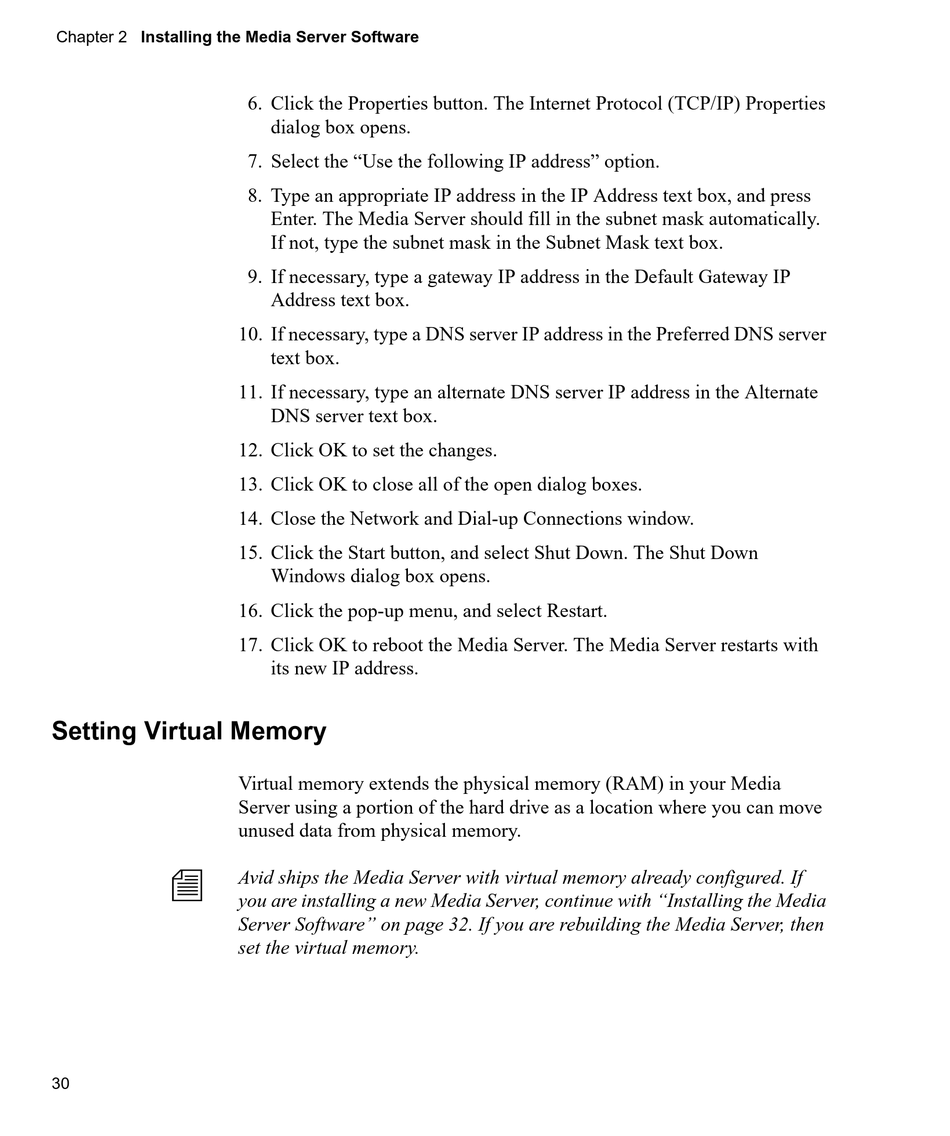 Chapter 2 Installing the Media Server Software

6. Click the Properties button. The Internet Protocol (TCP/IP) Properties dialog box opens.

7. Select the “Use the following IP address” option.

8. Type an appropriate IP address in the IP Address text box, and press Enter. The Media Server should fill in the subnet mask automatically. If not, type the subnet mask in the Subnet Mask text box.

9. If necessary, type a gateway IP address in the Default Gateway IP Address text box.

10. If necessary, type a DNS server IP address in the Preferred DNS server text box.

11. If necessary, type an alternate DNS server IP address in the Alternate DNS server text box.

12. Click OK to set the changes.

13. Click OK to close all of the open dialog boxes.

14. Close the Network and Dial-up Connections window.

15. Click the Start button, and select Shut Down. The Shut Down Windows dialog box opens.

16. Click the pop-up menu, and select Restart.

17. Click OK to reboot the Media Server. The Media Server restarts with its new IP address.

Setting Virtual Memory

Virtual memory extends the physical memory (RAM) in your Media Server using a portion of the hard drive as a location where you can move unused data from physical memory.

Avid ships the Media Server with virtual memory already configured. If you are installing a new Media Server, continue with “Installing the Media Server Software” on page 32. If you are rebuilding the Media Server, then set the virtual memory.

30